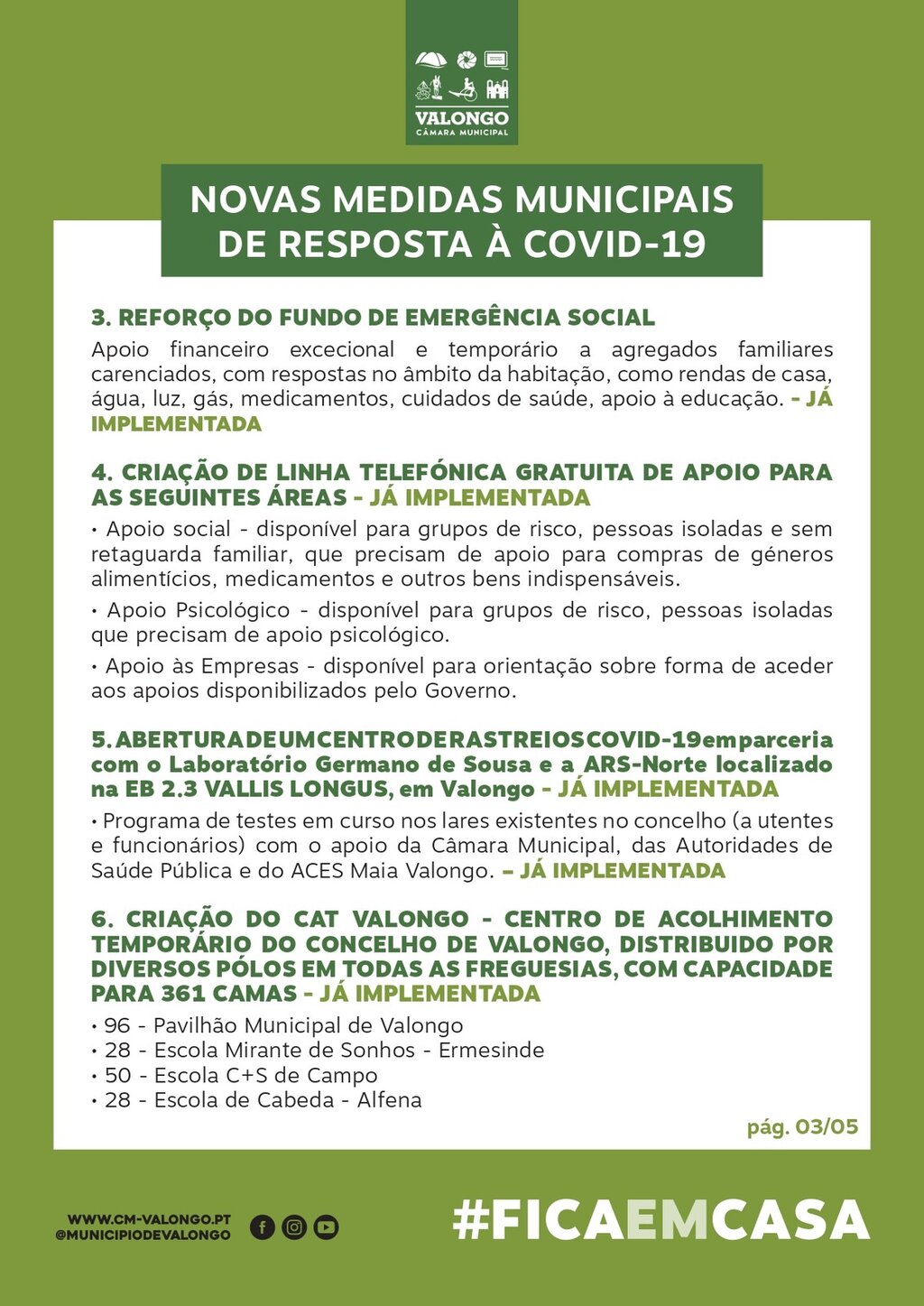 VALONGO
CÂMARA MUNICIPAL

NOVAS MEDIDAS MUNICIPAIS DE RESPOSTA À COVID-19

3. REFORÇO DO FUNDO DE EMERGÊNCIA SOCIAL
Apoio financeiro excecional e temporário a agregados familiares carenciados, com respostas no âmbito da habitação, como rendas de casa, água, luz, gás, medicamentos, cuidados de saúde, apoio à educação. - JÁ IMPLEMENTADA

4. CRIAÇÃO DE LINHA TELEFÓNICA GRATUITA DE APOIO PARA AS SEGUINTES ÁREAS - JÁ IMPLEMENTADA
• Apoio social - disponível para grupos de risco, pessoas isoladas e sem retaguarda familiar, que precisam de apoio para compras de géneros alimentícios, medicamentos e outros bens indispensáveis.
• Apoio Psicológico - disponível para grupos de risco, pessoas isoladas que precisam de apoio psicológico.
• Apoio às Empresas - disponível para orientação sobre forma de aceder aos apoios disponibilizados pelo Governo.

5. ABERTURA DE UM CENTRO DE RASTREIOS COVID-19 em parceria com o Laboratório Germano de Sousa e a ARS-Norte localizado na EB 2.3 VALLIS LONGUS, em Valongo - JÁ IMPLEMENTADA
• Programa de testes em curso nos lares existentes no concelho (a utentes e funcionários) com o apoio da Câmara Municipal, das Autoridades de Saúde Pública e do ACES Maia Valongo. - JÁ IMPLEMENTADA

6. CRIAÇÃO DO CAT VALONGO - CENTRO DE ACOLHIMENTO TEMPORÁRIO DO CONCELHO DE VALONGO, DISTRIBUIDO POR DIVERSOS PÓLOS EM TODAS AS FREGUESIAS, COM CAPACIDADE PARA 361 CAMAS - JÁ IMPLEMENTADA
• 96 - Pavilhão Municipal de Valongo
• 28 - Escola Mirante de Sonhos - Ermesinde
• 50 - Escola C+S de Campo
• 28 - Escola de Cabeda - Alfena

pág. 03/05

WWW.CM-VALONGO.PT
@MUNICIPIODEVALONGO

#FICAEMCASA